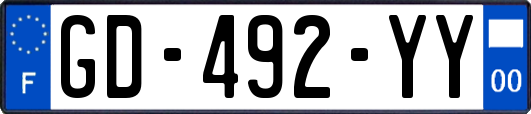 F
GD-492-YY
00